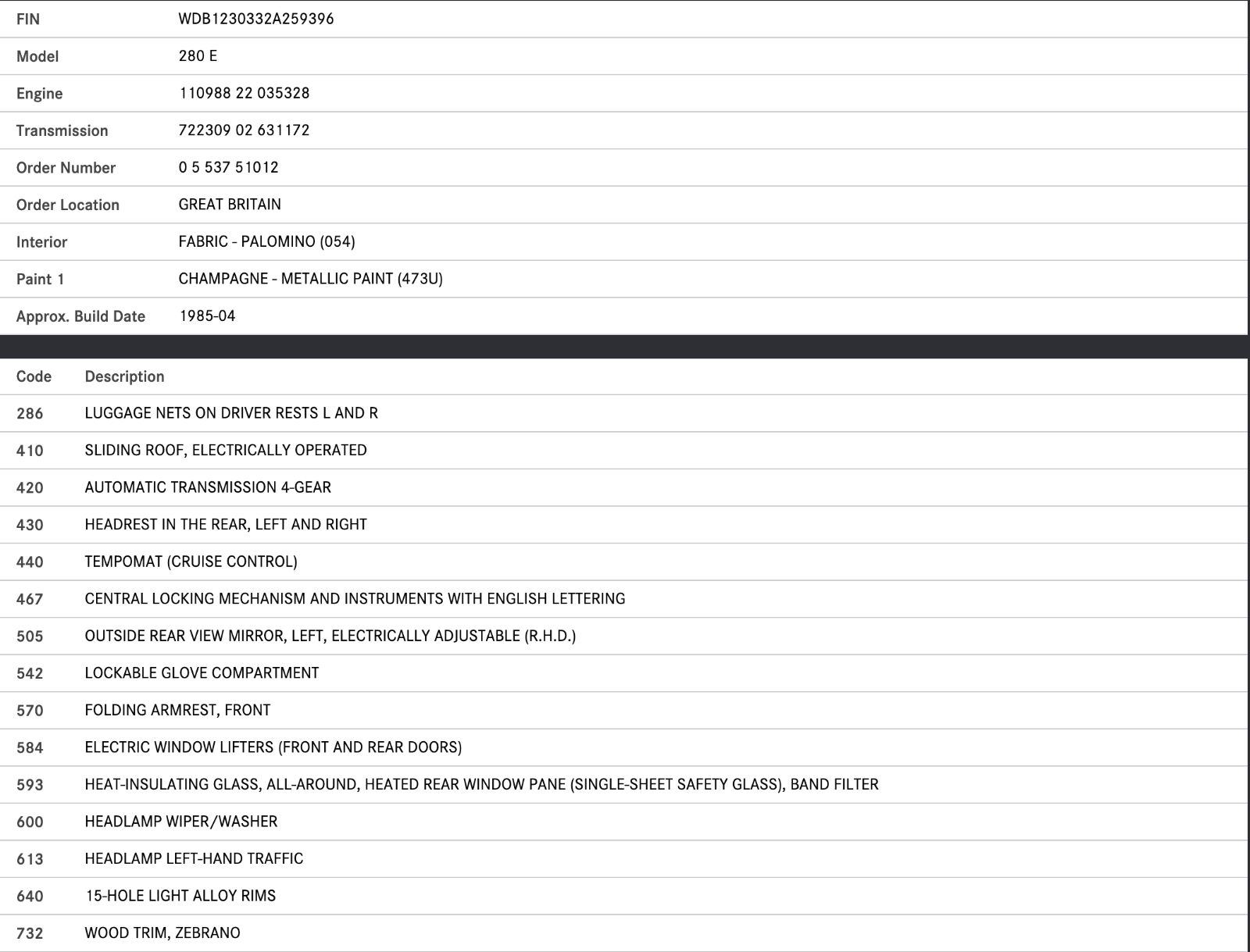 | FIN | WDB1230332A259396 |
|---|---|
| Model | 280 E |
| Engine | 110988 22 035328 |
| Transmission | 722309 02 631172 |
| Order Number | 0 5 537 51012 |
| Order Location | GREAT BRITAIN |
| Interior | FABRIC - PALOMINO (054) |
| Paint 1 | CHAMPAGNE - METALLIC PAINT (473U) |
| Approx. Build Date | 1985-04 |

| Code | Description |
|---|---|
| 286 | LUGGAGE NETS ON DRIVER RESTS L AND R |
| 410 | SLIDING ROOF, ELECTRICALLY OPERATED |
| 420 | AUTOMATIC TRANSMISSION 4-GEAR |
| 430 | HEADREST IN THE REAR, LEFT AND RIGHT |
| 440 | TEMPOMAT (CRUISE CONTROL) |
| 467 | CENTRAL LOCKING MECHANISM AND INSTRUMENTS WITH ENGLISH LETTERING |
| 505 | OUTSIDE REAR VIEW MIRROR, LEFT, ELECTRICALLY ADJUSTABLE (R.H.D.) |
| 542 | LOCKABLE GLOVE COMPARTMENT |
| 570 | FOLDING ARMREST, FRONT |
| 584 | ELECTRIC WINDOW LIFTERS (FRONT AND REAR DOORS) |
| 593 | HEAT-INSULATING GLASS, ALL-AROUND, HEATED REAR WINDOW PANE (SINGLE-SHEET SAFETY GLASS), BAND FILTER |
| 600 | HEADLAMP WIPER/WASHER |
| 613 | HEADLAMP LEFT-HAND TRAFFIC |
| 640 | 15-HOLE LIGHT ALLOY RIMS |
| 732 | WOOD TRIM, ZEBRANO |